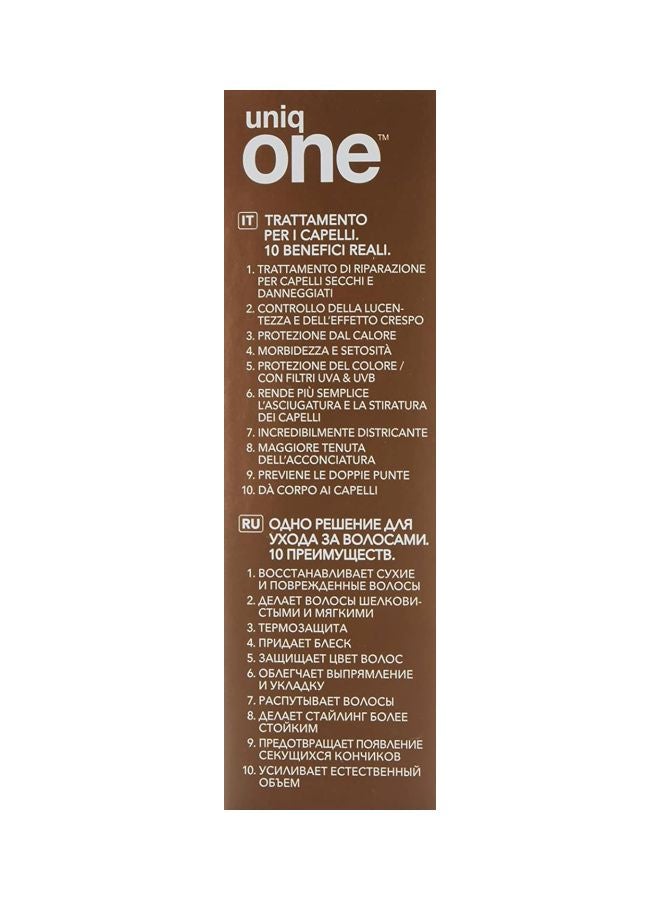 uniq
one™

IT TRATTAMENTO PER I CAPELLI. 10 BENEFICI REALI.

1. TRATTAMENTO DI RIPARAZIONE PER CAPELLI SECCHI E DANNEGGIATI
2. CONTROLLO DELLA LUCENTEZZA E DELL'EFFETTO CRESPO
3. PROTEZIONE DAL CALORE
4. MORBIDEZZA E SETOSITÀ
5. PROTEZIONE DEL COLORE / CON FILTRI UVA & UVB
6. RENDE PIÙ SEMPLICE L'ASCIUGATURA E LA STIRATURA DEI CAPELLI
7. INCREDIBILMENTE DISTRICANTE
8. MAGGIORE TENUTA DELL'ACCONCIATURA
9. PREVIENE LE DOPPIE PUNTE
10. DÀ CORPO AI CAPELLI

RU ОДНО РЕШЕНИЕ ДЛЯ УХОДА ЗА ВОЛОСАМИ. 10 ПРЕИМУЩЕСТВ.

1. ВОССТАНАВЛИВАЕТ СУХИЕ И ПОВРЕЖДЕННЫЕ ВОЛОСЫ
2. ДЕЛАЕТ ВОЛОСЫ ШЕЛКОВИСТЫМИ И МЯГКИМИ
3. ТЕРМОЗАЩИТА
4. ПРИДАЕТ БЛЕСК
5. ЗАЩИЩАЕТ ЦВЕТ ВОЛОС
6. ОБЛЕГЧАЕТ ВЫПРЯМЛЕНИЕ И УКЛАДКУ
7. РАСПУТЫВАЕТ ВОЛОСЫ
8. ДЕЛАЕТ СТАЙЛИНГ БОЛЕЕ СТОЙКИМ
9. ПРЕДОТВРАЩАЕТ ПОЯВЛЕНИЕ СЕКУЩИХСЯ КОНЧИКОВ
10. УСИЛИВАЕТ ЕСТЕСТВЕННЫЙ ОБЪЕМ